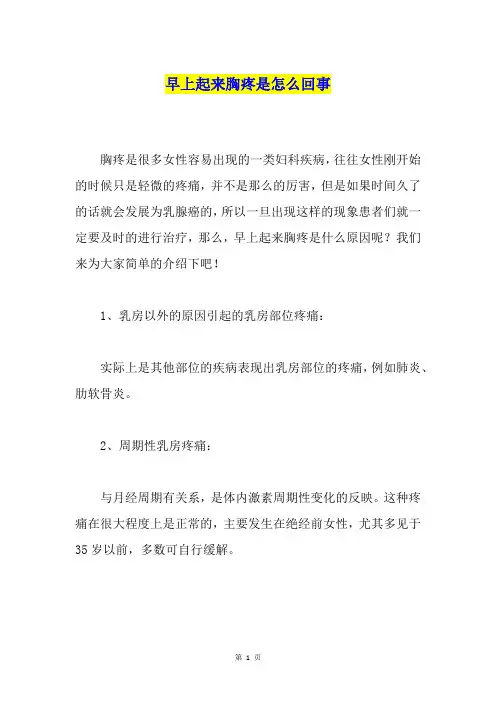 早上起来胸疼是怎么回事

胸疼是很多女性容易出现的一类妇科疾病，往往女性刚开始的时候只是轻微的疼痛，并不是那么的厉害，但是如果时间久了的话就会发展为乳腺癌的，所以一旦出现这样的现象患者们就一定要及时的进行治疗，那么，早上起来胸疼是什么原因呢？我们来为大家简单的介绍下吧！

1、乳房以外的原因引起的乳房部位疼痛：

实际上是其他部位的疾病表现出乳房部位的疼痛，例如肺炎、肋软骨炎。

2、周期性乳房疼痛：

与月经周期有关系，是体内激素周期性变化的反映。这种疼痛在很大程度上是正常的，主要发生在绝经前女性，尤其多见于35岁以前，多数可自行缓解。

第 1 页